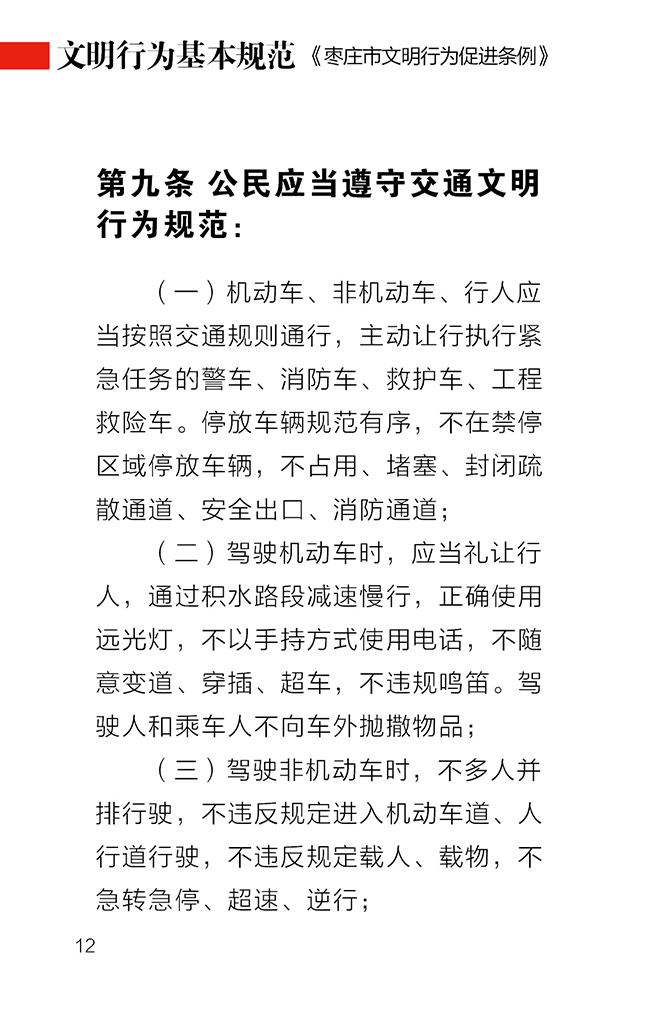 文明行为基本规范《枣庄市文明行为促进条例》

第九条 公民应当遵守交通文明行为规范：

（一）机动车、非机动车、行人应当按照交通规则通行，主动让行执行紧急任务的警车、消防车、救护车、工程救险车。停放车辆规范有序，不在禁停区域停放车辆，不占用、堵塞、封闭疏散通道、安全出口、消防通道；

（二）驾驶机动车时，应当礼让行人，通过积水路段减速慢行，正确使用远光灯，不以手持方式使用电话，不随意变道、穿插、超车，不违规鸣笛。驾驶人和乘车人不向车外抛撒物品；

（三）驾驶非机动车时，不多人并排行驶，不违反规定进入机动车道、人行道行驶，不违反规定载人、载物，不急转急停、超速、逆行；

12